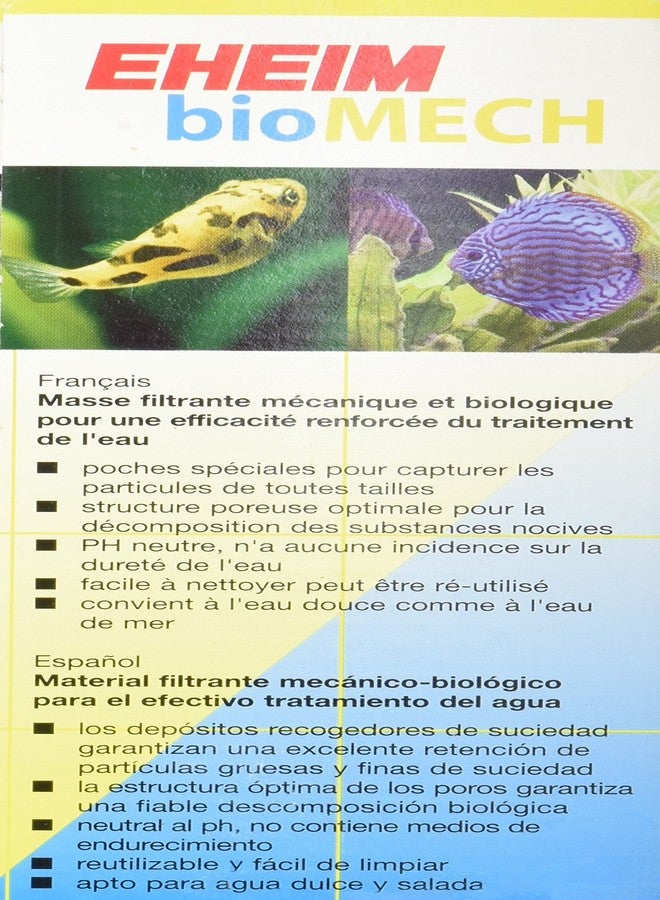 EHEIM
bioMECH

Français
**Masse filtrante mécanique et biologique pour une efficacité renforcée du traitement de l'eau**

■ poches spéciales pour capturer les particules de toutes tailles
■ structure poreuse optimale pour la décomposition des substances nocives
■ PH neutre, n'a aucune incidence sur la dureté de l'eau
■ facile à nettoyer peut être ré-utilisé
■ convient à l'eau douce comme à l'eau de mer

Español
**Material filtrante mecánico-biológico para el efectivo tratamiento del agua**

■ los depósitos recogedores de suciedad garantizan una excelente retención de partículas gruesas y finas de suciedad
■ la estructura óptima de los poros garantiza una fiable descomposición biológica
■ neutral al ph, no contiene medios de endurecimiento
■ reutilizable y fácil de limpiar
■ apto para agua dulce y salada